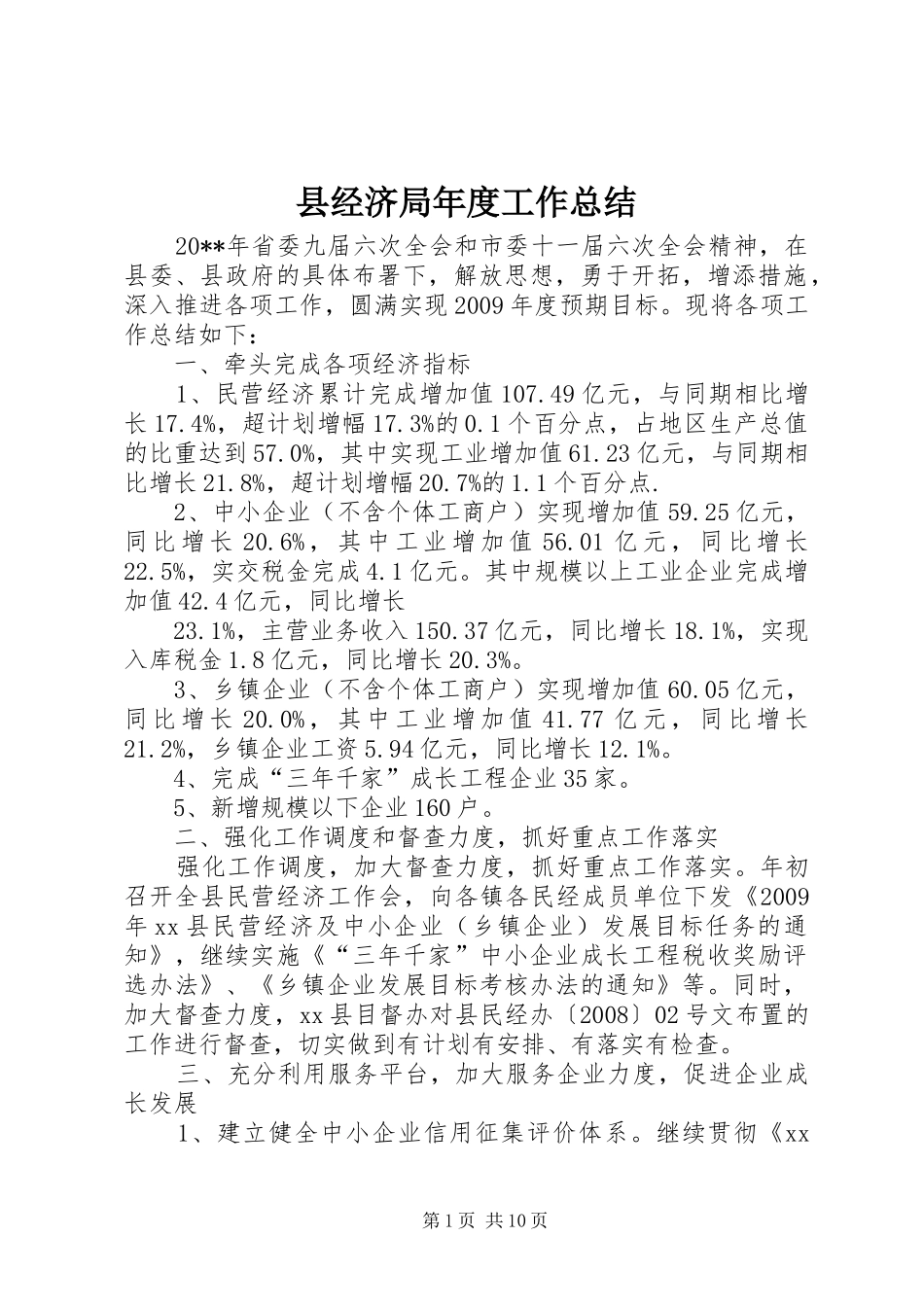 县经济局年度工作总结

20**年省委九届六次全会和市委十一届六次全会精神，在县委、县政府的具体布署下，解放思想，勇于开拓，增添措施，深入推进各项工作，圆满实现2009年度预期目标。现将各项工作总结如下：

一、牵头完成各项经济指标

1、民营经济累计完成增加值107.49亿元，与同期相比增长17.4%，超计划增幅17.3%的0.1个百分点，占地区生产总值的比重达到57.0%，其中实现工业增加值61.23亿元，与同期相比增长21.8%，超计划增幅20.7%的1.1个百分点.

2、中小企业（不含个体工商户）实现增加值59.25亿元，同比增长20.6%，其中工业增加值56.01亿元，同比增长22.5%，实交税金完成4.1亿元。其中规模以上工业企业完成增加值42.4亿元，同比增长

23.1%，主营业务收入150.37亿元，同比增长18.1%，实现入库税金1.8亿元，同比增长20.3%。

3、乡镇企业（不含个体工商户）实现增加值60.05亿元，同比增长20.0%，其中工业增加值41.77亿元，同比增长21.2%，乡镇企业工资5.94亿元，同比增长12.1%。

4、完成“三年千家”成长工程企业35家。

5、新增规模以下企业160户。

二、强化工作调度和督查力度，抓好重点工作落实

强化工作调度，加大督查力度，抓好重点工作落实。年初召开全县民营经济工作会，向各镇各民经成员单位下发《2009年xx县民营经济及中小企业（乡镇企业）发展目标任务的通知》，继续实施《“三年千家”中小企业成长工程税收奖励评选办法》、《乡镇企业发展目标考核办法的通知》等。同时，加大督查力度，xx县目督办对县民经办〔2008〕02号文布置的工作进行督查，切实做到有计划有安排、有落实有检查。

三、充分利用服务平台，加大服务企业力度，促进企业成长发展

1、建立健全中小企业信用征集评价体系。继续贯彻《xx

第1页 共10页